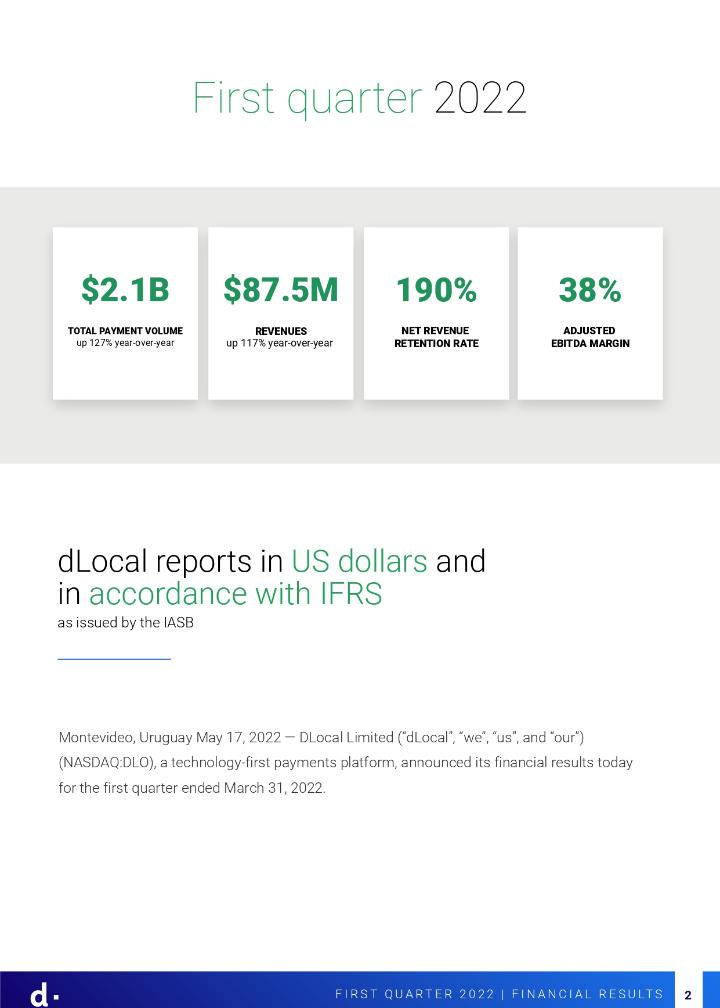 First quarter 2022

$2.1B
TOTAL PAYMENT VOLUME
up 127% year-over-year

$87.5M
REVENUES
up 117% year-over-year

190%
NET REVENUE
RETENTION RATE

38%
ADJUSTED
EBITDA MARGIN

dLocal reports in US dollars and in accordance with IFRS
as issued by the IASB

Montevideo, Uruguay May 17, 2022 — DLocal Limited ("dLocal", "we", "us", and "our") (NASDAQ:DLO), a technology-first payments platform, announced its financial results today for the first quarter ended March 31, 2022.

d.

FIRST QUARTER 2022 | FINANCIAL RESULTS 2